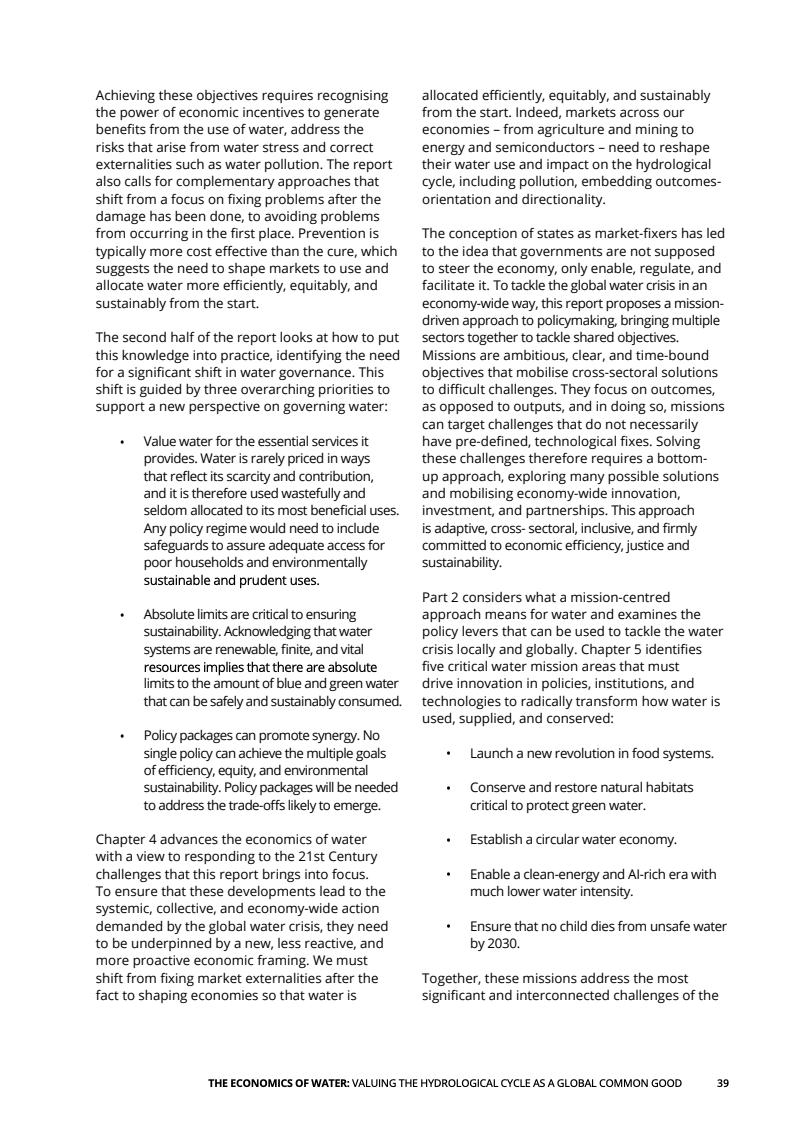 Achieving these objectives requires recognising the power of economic incentives to generate benefits from the use of water, address the risks that arise from water stress and correct externalities such as water pollution. The report also calls for complementary approaches that shift from a focus on fixing problems after the damage has been done, to avoiding problems from occurring in the first place. Prevention is typically more cost effective than the cure, which suggests the need to shape markets to use and allocate water more efficiently, equitably, and sustainably from the start.

The second half of the report looks at how to put this knowledge into practice, identifying the need for a significant shift in water governance. This shift is guided by three overarching priorities to support a new perspective on governing water:

• Value water for the essential services it provides. Water is rarely priced in ways that reflect its scarcity and contribution, and it is therefore used wastefully and seldom allocated to its most beneficial uses. Any policy regime would need to include safeguards to assure adequate access for poor households and environmentally sustainable and prudent uses.

• Absolute limits are critical to ensuring sustainability. Acknowledging that water systems are renewable, finite, and vital resources implies that there are absolute limits to the amount of blue and green water that can be safely and sustainably consumed.

• Policy packages can promote synergy. No single policy can achieve the multiple goals of efficiency, equity, and environmental sustainability. Policy packages will be needed to address the trade-offs likely to emerge.

Chapter 4 advances the economics of water with a view to responding to the 21st Century challenges that this report brings into focus. To ensure that these developments lead to the systemic, collective, and economy-wide action demanded by the global water crisis, they need to be underpinned by a new, less reactive, and more proactive economic framing. We must shift from fixing market externalities after the fact to shaping economies so that water is allocated efficiently, equitably, and sustainably from the start. Indeed, markets across our economies – from agriculture and mining to energy and semiconductors – need to reshape their water use and impact on the hydrological cycle, including pollution, embedding outcomes-orientation and directionality.

The conception of states as market-fixers has led to the idea that governments are not supposed to steer the economy, only enable, regulate, and facilitate it. To tackle the global water crisis in an economy-wide way, this report proposes a mission-driven approach to policymaking, bringing multiple sectors together to tackle shared objectives. Missions are ambitious, clear, and time-bound objectives that mobilise cross-sectoral solutions to difficult challenges. They focus on outcomes, as opposed to outputs, and in doing so, missions can target challenges that do not necessarily have pre-defined, technological fixes. Solving these challenges therefore requires a bottom-up approach, exploring many possible solutions and mobilising economy-wide innovation, investment, and partnerships. This approach is adaptive, cross- sectoral, inclusive, and firmly committed to economic efficiency, justice and sustainability.

Part 2 considers what a mission-centred approach means for water and examines the policy levers that can be used to tackle the water crisis locally and globally. Chapter 5 identifies five critical water mission areas that must drive innovation in policies, institutions, and technologies to radically transform how water is used, supplied, and conserved:

• Launch a new revolution in food systems.

• Conserve and restore natural habitats critical to protect green water.

• Establish a circular water economy.

• Enable a clean-energy and AI-rich era with much lower water intensity.

• Ensure that no child dies from unsafe water by 2030.

Together, these missions address the most significant and interconnected challenges of the

THE ECONOMICS OF WATER: VALUING THE HYDROLOGICAL CYCLE AS A GLOBAL COMMON GOOD 39